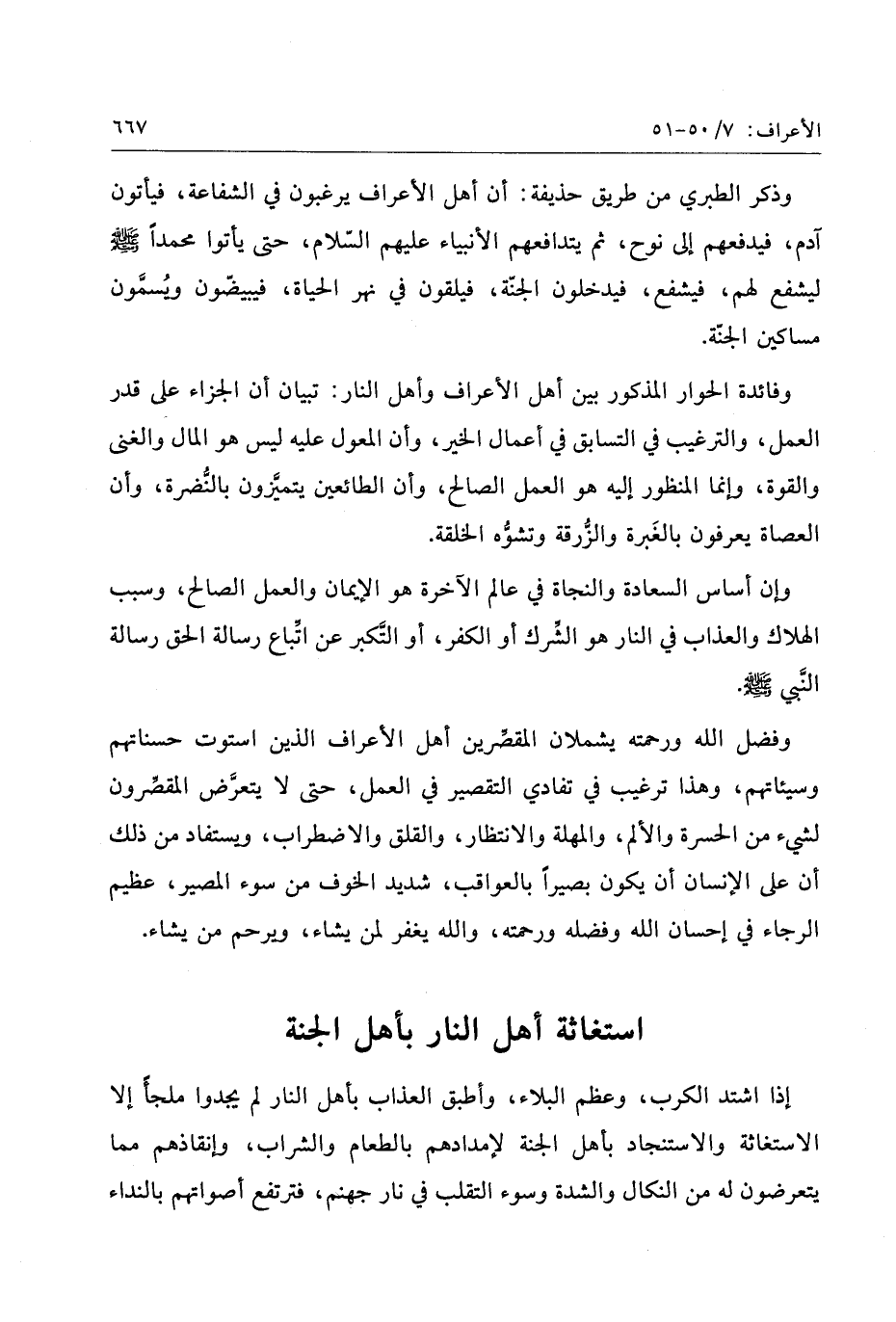 الأعراف: ٧/ ٥٠-٥١ ٦٦٧

وذكر الطبري من طريق حذيفة: أن أهل الأعراف يرغبون في الشفاعة، فيأتون آدم، فيدفعهم إلى نوح، ثم يتدافعهم الأنبياء عليهم السّلام، حتى يأتوا محمداً ﷺ ليشفع لهم، فيشفع، فيدخلون الجنّة، فيلقون في نهر الحياة، فيبيضّون ويُسمَّون مساكين الجنّة.

وفائدة الحوار المذكور بين أهل الأعراف وأهل النار: تبيان أن الجزاء على قدر العمل، والترغيب في التسابق في أعمال الخير، وأن المعول عليه ليس هو المال والغنى والقوة، وإنما المنظور إليه هو العمل الصالح، وأن الطائعين يتميَّزون بالنُّضرة، وأن العصاة يعرفون بالغَبرة والزُّرقة وتشوُّه الخلقة.

وإن أساس السعادة والنجاة في عالم الآخرة هو الإيمان والعمل الصالح، وسبب الهلاك والعذاب في النار هو الشِّرك أو الكفر، أو التَّكبر عن اتِّباع رسالة الحق رسالة النَّبي ﷺ.

وفضل الله ورحمته يشملان المقصِّرين أهل الأعراف الذين استوت حسناتهم وسيئاتهم، وهذا ترغيب في تفادي التقصير في العمل، حتى لا يتعرَّض المقصِّرون لشيء من الحسرة والألم، والمهلة والانتظار، والقلق والاضطراب، ويستفاد من ذلك أن على الإنسان أن يكون بصيراً بالعواقب، شديد الخوف من سوء المصير، عظيم الرجاء في إحسان الله وفضله ورحمته، والله يغفر لمن يشاء، ويرحم من يشاء.

استغاثة أهل النار بأهل الجنة

إذا اشتد الكرب، وعظم البلاء، وأطبق العذاب بأهل النار لم يجدوا ملجأً إلا الاستغاثة والاستنجاد بأهل الجنة لإمدادهم بالطعام والشراب، وإنقاذهم مما يتعرضون له من النكال والشدة وسوء التقلب في نار جهنم، فترتفع أصواتهم بالنداء